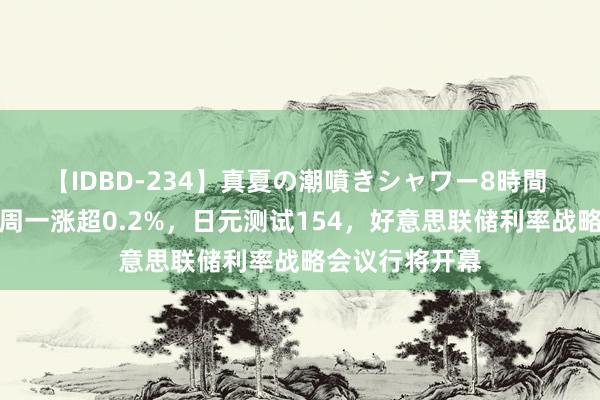 【IDBD-234】真夏の潮噴きシャワー8時間
周一涨超0.2%，日元测试154，好意思联储利率战略
意思联储利率战略会议行将开幕